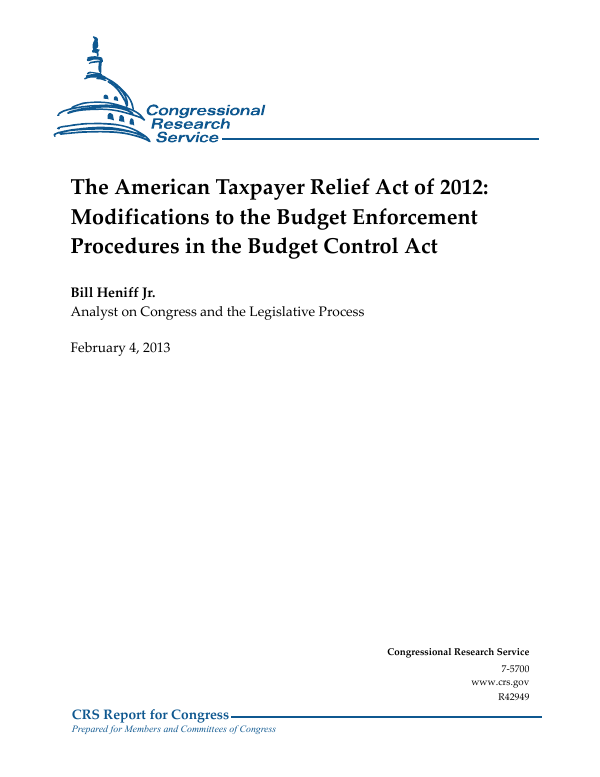 Congressional Research Service

The American Taxpayer Relief Act of 2012: Modifications to the Budget Enforcement Procedures in the Budget Control Act

Bill Heniff Jr.
Analyst on Congress and the Legislative Process

February 4, 2013

Congressional Research Service
7-5700
www.crs.gov
R42949

CRS Report for Congress
Prepared for Members and Committees of Congress